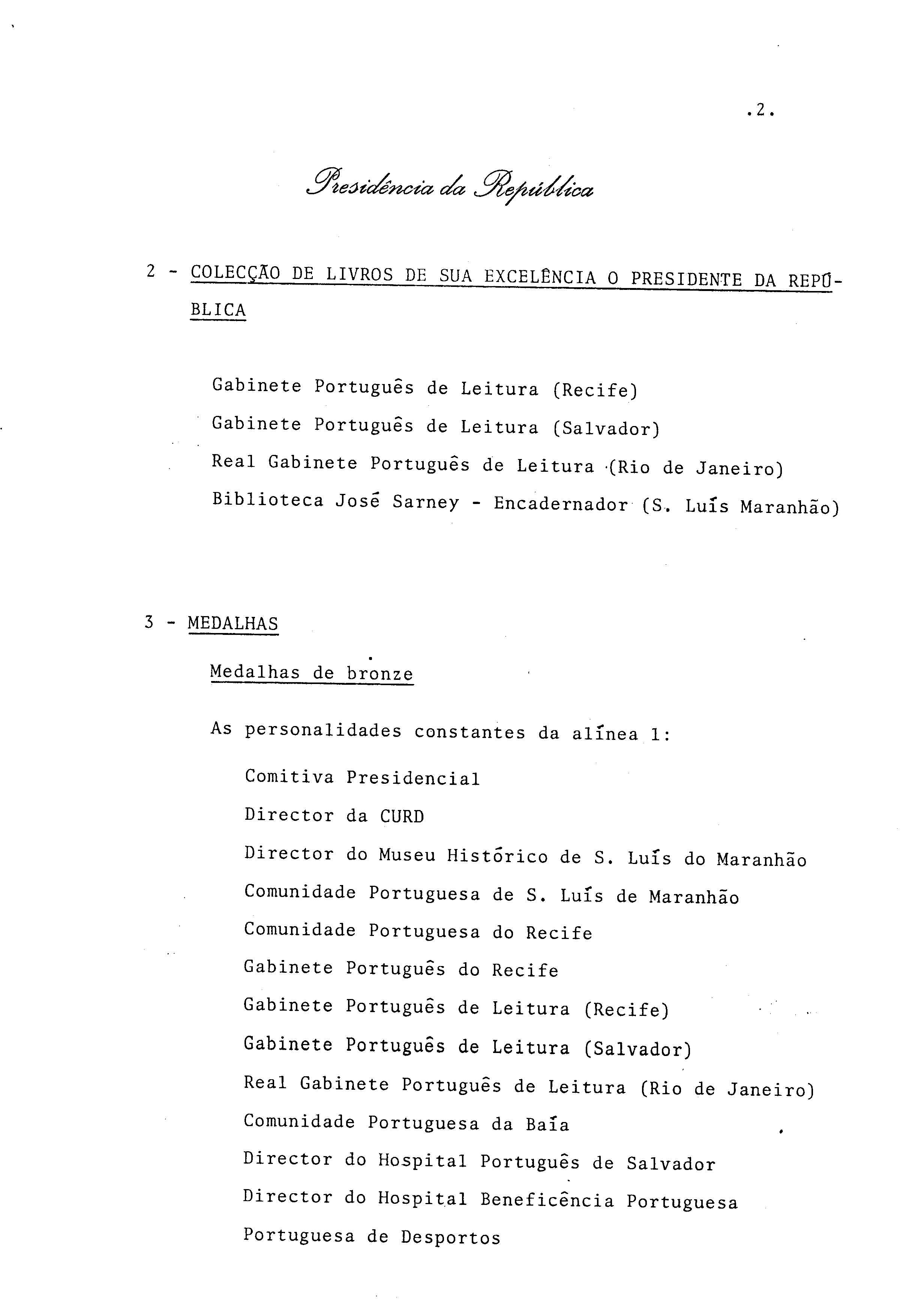 .2.

Presidência da República

2 - COLECÇÃO DE LIVROS DE SUA EXCELÊNCIA O PRESIDENTE DA REPÚBLICA

Gabinete Português de Leitura (Recife)
Gabinete Português de Leitura (Salvador)
Real Gabinete Português de Leitura (Rio de Janeiro)
Biblioteca José Sarney - Encadernador (S. Luís Maranhão)

3 - MEDALHAS

Medalhas de bronze

As personalidades constantes da alínea 1:

Comitiva Presidencial
Director da CURD
Director do Museu Histórico de S. Luís do Maranhão
Comunidade Portuguesa de S. Luís de Maranhão
Comunidade Portuguesa do Recife
Gabinete Português do Recife
Gabinete Português de Leitura (Recife)
Gabinete Português de Leitura (Salvador)
Real Gabinete Português de Leitura (Rio de Janeiro)
Comunidade Portuguesa da Baía
Director do Hospital Português de Salvador
Director do Hospital Beneficência Portuguesa
Portuguesa de Desportos